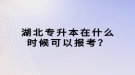 湖北专升本在什么时候可以报考？